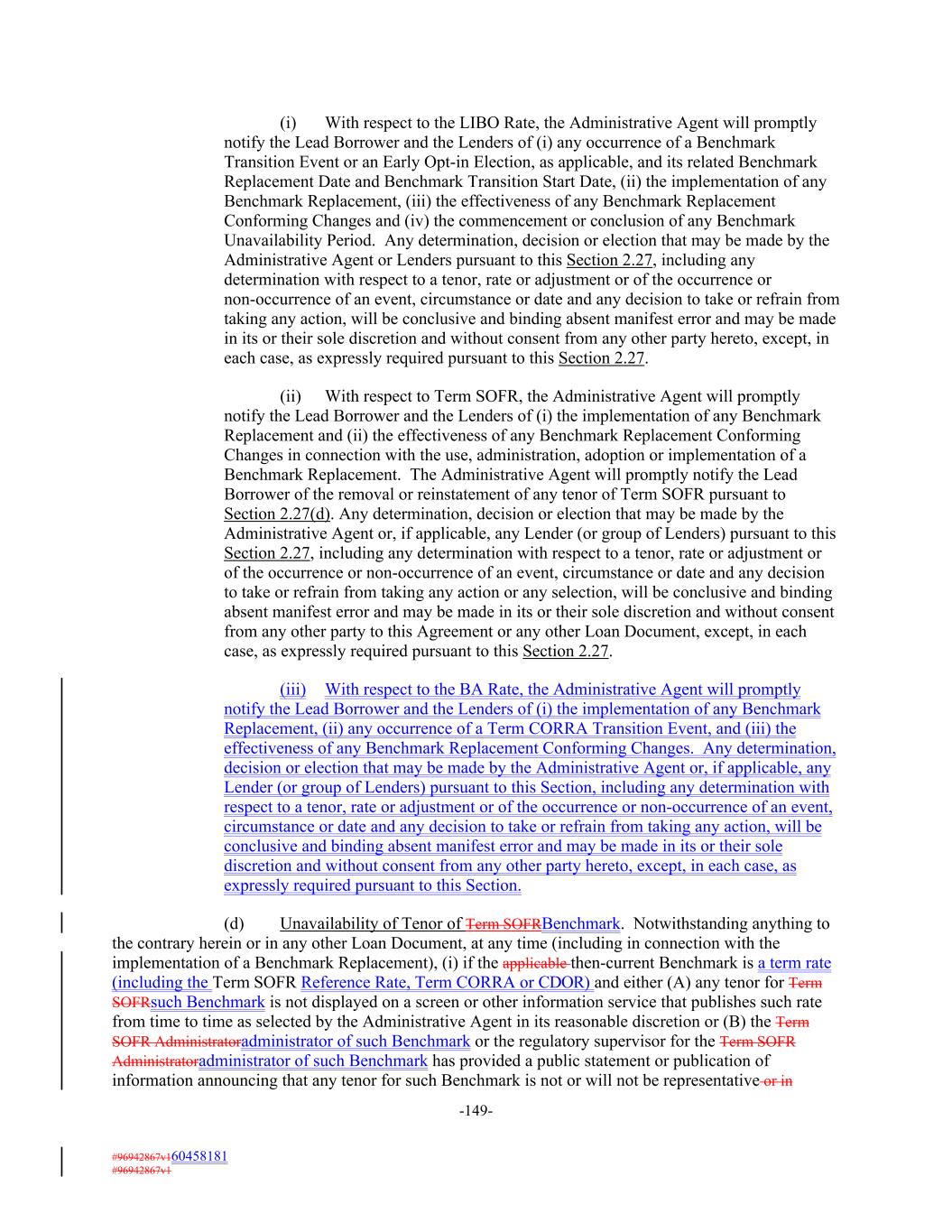 (i) With respect to the LIBO Rate, the Administrative Agent will promptly notify the Lead Borrower and the Lenders of (i) any occurrence of a Benchmark Transition Event or an Early Opt-in Election, as applicable, and its related Benchmark Replacement Date and Benchmark Transition Start Date, (ii) the implementation of any Benchmark Replacement, (iii) the effectiveness of any Benchmark Replacement Conforming Changes and (iv) the commencement or conclusion of any Benchmark Unavailability Period. Any determination, decision or election that may be made by the Administrative Agent or Lenders pursuant to this Section 2.27, including any determination with respect to a tenor, rate or adjustment or of the occurrence or non-occurrence of an event, circumstance or date and any decision to take or refrain from taking any action, will be conclusive and binding absent manifest error and may be made in its or their sole discretion and without consent from any other party hereto, except, in each case, as expressly required pursuant to this Section 2.27.

(ii) With respect to Term SOFR, the Administrative Agent will promptly notify the Lead Borrower and the Lenders of (i) the implementation of any Benchmark Replacement and (ii) the effectiveness of any Benchmark Replacement Conforming Changes in connection with the use, administration, adoption or implementation of a Benchmark Replacement. The Administrative Agent will promptly notify the Lead Borrower of the removal or reinstatement of any tenor of Term SOFR pursuant to Section 2.27(d). Any determination, decision or election that may be made by the Administrative Agent or, if applicable, any Lender (or group of Lenders) pursuant to this Section 2.27, including any determination with respect to a tenor, rate or adjustment or of the occurrence or non-occurrence of an event, circumstance or date and any decision to take or refrain from taking any action or any selection, will be conclusive and binding absent manifest error and may be made in its or their sole discretion and without consent from any other party to this Agreement or any other Loan Document, except, in each case, as expressly required pursuant to this Section 2.27.

(iii) With respect to the BA Rate, the Administrative Agent will promptly notify the Lead Borrower and the Lenders of (i) the implementation of any Benchmark Replacement, (ii) any occurrence of a Term CORRA Transition Event, and (iii) the effectiveness of any Benchmark Replacement Conforming Changes. Any determination, decision or election that may be made by the Administrative Agent or, if applicable, any Lender (or group of Lenders) pursuant to this Section, including any determination with respect to a tenor, rate or adjustment or of the occurrence or non-occurrence of an event, circumstance or date and any decision to take or refrain from taking any action, will be conclusive and binding absent manifest error and may be made in its or their sole discretion and without consent from any other party hereto, except, in each case, as expressly required pursuant to this Section.

(d) Unavailability of Tenor of Term SOFRBenchmark. Notwithstanding anything to the contrary herein or in any other Loan Document, at any time (including in connection with the implementation of a Benchmark Replacement), (i) if the applicable then-current Benchmark is a term rate (including the Term SOFR Reference Rate, Term CORRA or CDOR) and either (A) any tenor for Term SOFRsuch Benchmark is not displayed on a screen or other information service that publishes such rate from time to time as selected by the Administrative Agent in its reasonable discretion or (B) the Term SOFR Administratoradministrator of such Benchmark or the regulatory supervisor for the Term SOFR Administratoradministrator of such Benchmark has provided a public statement or publication of information announcing that any tenor for such Benchmark is not or will not be representative or in

-149-

#96942867v160458181
#96942867v1